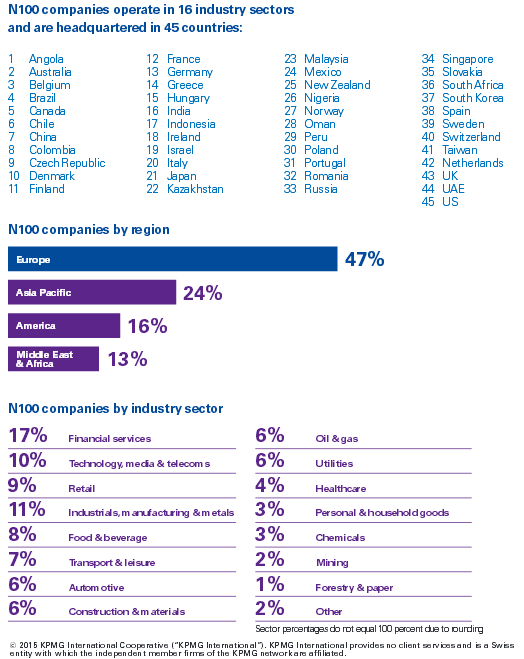 N100 companies operate in 16 industry sectors and are headquartered in 45 countries:

1 Angola
2 Australia
3 Belgium
4 Brazil
5 Canada
6 Chile
7 China
8 Colombia
9 Czech Republic
10 Denmark
11 Finland

12 France
13 Germany
14 Greece
15 Hungary
16 India
17 Indonesia
18 Ireland
19 Israel
20 Italy
21 Japan
22 Kazakhstan

23 Malaysia
24 Mexico
25 New Zealand
26 Nigeria
27 Norway
28 Oman
29 Peru
30 Poland
31 Portugal
32 Romania
33 Russia

34 Singapore
35 Slovakia
36 South Africa
37 South Korea
38 Spain
39 Sweden
40 Switzerland
41 Taiwan
42 Netherlands
43 UK
44 UAE
45 US

N100 companies by region

Europe 47%
Asia Pacific 24%
America 16%
Middle East & Africa 13%

N100 companies by industry sector

17% Financial services
10% Technology, media & telecoms
9% Retail
11% Industrials, manufacturing & metals
8% Food & beverage
7% Transport & leisure
6% Automotive
6% Construction & materials

6% Oil & gas
6% Utilities
4% Healthcare
3% Personal & household goods
3% Chemicals
2% Mining
1% Forestry & paper
2% Other

Sector percentages do not equal 100 percent due to rounding

© 2015 KPMG International Cooperative ("KPMG International"). KPMG International provides no client services and is a Swiss entity with which the independent member firms of the KPMG network are affiliated.